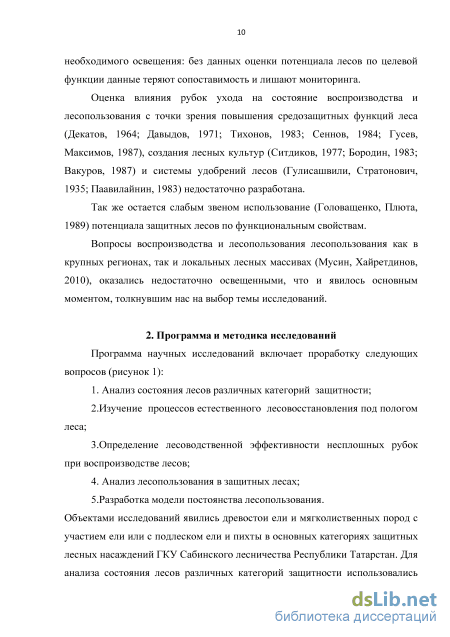 10

необходимого освещения: без данных оценки потенциала лесов по целевой функции данные теряют сопоставимость и лишают мониторинга.

Оценка влияния рубок ухода на состояние воспроизводства и лесопользования с точки зрения повышения средозащитных функций леса (Декатов, 1964; Давыдов, 1971; Тихонов, 1983; Сеннов, 1984; Гусев, Максимов, 1987), создания лесных культур (Ситдиков, 1977; Бородин, 1983; Вакуров, 1987) и системы удобрений лесов (Гулисашвили, Стратонович, 1935; Паавилайнин, 1983) недостаточно разработана.

Так же остается слабым звеном использование (Головащенко, Плюта, 1989) потенциала защитных лесов по функциональным свойствам.

Вопросы воспроизводства и лесопользования лесопользования как в крупных регионах, так и локальных лесных массивах (Мусин, Хайретдинов, 2010), оказались недостаточно освещенными, что и явилось основным моментом, толкнувшим нас на выбор темы исследований.

2. Программа и методика исследований

Программа научных исследований включает проработку следующих вопросов (рисунок 1):

1. Анализ состояния лесов различных категорий защитности;

2.Изучение процессов естественного лесовосстановления под пологом леса;

3.Определение лесоводственной эффективности несплошных рубок при воспроизводстве лесов;

4. Анализ лесопользования в защитных лесах;

5.Разработка модели постоянства лесопользования.

Объектами исследований явились древостои ели и мягколиственных пород с участием ели или с подлеском ели и пихты в основных категориях защитных лесных насаждений ГКУ Сабинского лесничества Республики Татарстан. Для анализа состояния лесов различных категорий защитности использовались

dsLib.net
библиотека диссертаций